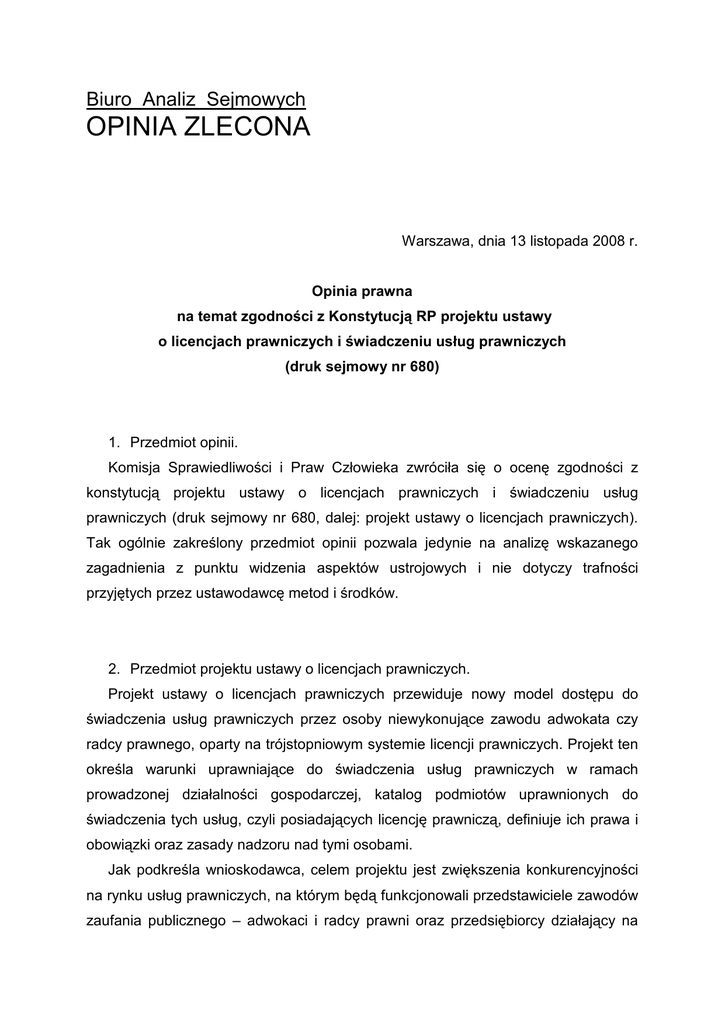 Biuro Analiz Sejmowych
OPINIA ZLECONA

Warszawa, dnia 13 listopada 2008 r.

Opinia prawna
na temat zgodności z Konstytucją RP projektu ustawy
o licencjach prawniczych i świadczeniu usług prawniczych
(druk sejmowy nr 680)

1. Przedmiot opinii.

Komisja Sprawiedliwości i Praw Człowieka zwróciła się o ocenę zgodności z konstytucją projektu ustawy o licencjach prawniczych i świadczeniu usług prawniczych (druk sejmowy nr 680, dalej: projekt ustawy o licencjach prawniczych). Tak ogólnie zakreślony przedmiot opinii pozwala jedynie na analizę wskazanego zagadnienia z punktu widzenia aspektów ustrojowych i nie dotyczy trafności przyjętych przez ustawodawcę metod i środków.

2. Przedmiot projektu ustawy o licencjach prawniczych.

Projekt ustawy o licencjach prawniczych przewiduje nowy model dostępu do świadczenia usług prawniczych przez osoby niewykonujące zawodu adwokata czy radcy prawnego, oparty na trójstopniowym systemie licencji prawniczych. Projekt ten określa warunki uprawniające do świadczenia usług prawniczych w ramach prowadzonej działalności gospodarczej, katalog podmiotów uprawnionych do świadczenia tych usług, czyli posiadających licencję prawniczą, definiuje ich prawa i obowiązki oraz zasady nadzoru nad tymi osobami.

Jak podkreśla wnioskodawca, celem projektu jest zwiększenia konkurencyjności na rynku usług prawniczych, na którym będą funkcjonowali przedstawiciele zawodów zaufania publicznego – adwokaci i radcy prawni oraz przedsiębiorcy działający na